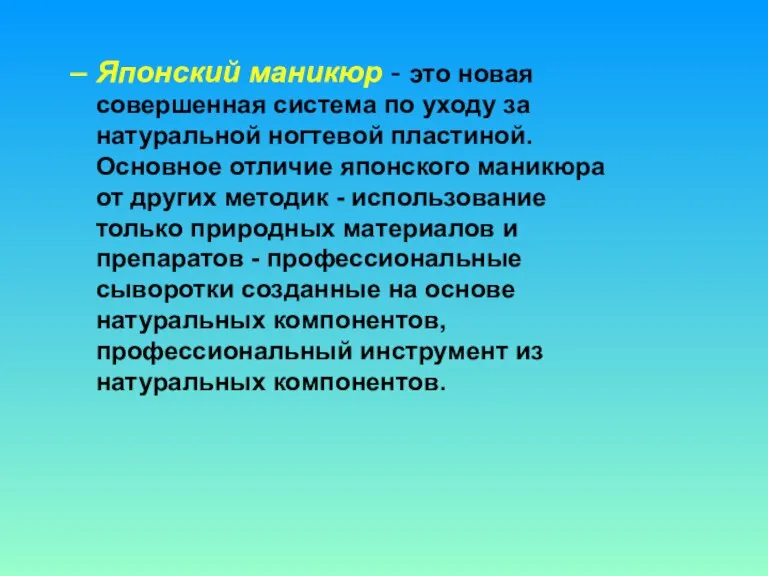 – Японский маникюр - это новая совершенная система по уходу за натуральной ногтевой пластиной. Основное отличие японского маникюра от других методик - использование только природных материалов и препаратов - профессиональные сыворотки созданные на основе натуральных компонентов, профессиональный инструмент из натуральных компонентов.